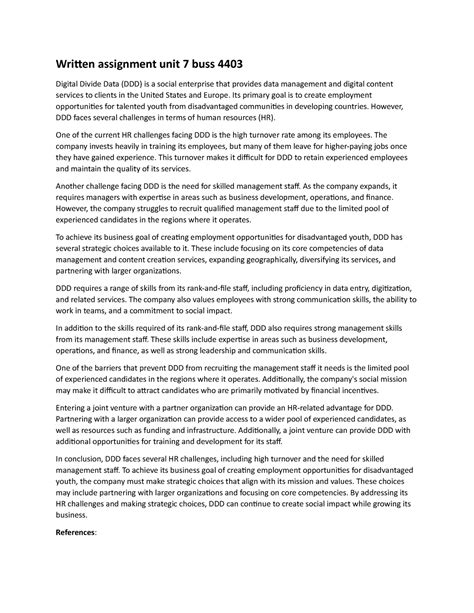 Written assignment unit 7 buss 4403

Digital Divide Data (DDD) is a social enterprise that provides data management and digital content services to clients in the United States and Europe. Its primary goal is to create employment opportunities for talented youth from disadvantaged communities in developing countries. However, DDD faces several challenges in terms of human resources (HR).

One of the current HR challenges facing DDD is the high turnover rate among its employees. The company invests heavily in training its employees, but many of them leave for higher-paying jobs once they have gained experience. This turnover makes it difficult for DDD to retain experienced employees and maintain the quality of its services.

Another challenge facing DDD is the need for skilled management staff. As the company expands, it requires managers with expertise in areas such as business development, operations, and finance. However, the company struggles to recruit qualified management staff due to the limited pool of experienced candidates in the regions where it operates.

To achieve its business goal of creating employment opportunities for disadvantaged youth, DDD has several strategic choices available to it. These include focusing on its core competencies of data management and content creation services, expanding geographically, diversifying its services, and partnering with larger organizations.

DDD requires a range of skills from its rank-and-file staff, including proficiency in data entry, digitization, and related services. The company also values employees with strong communication skills, the ability to work in teams, and a commitment to social impact.

In addition to the skills required of its rank-and-file staff, DDD also requires strong management skills from its management staff. These skills include expertise in areas such as business development, operations, and finance, as well as strong leadership and communication skills.

One of the barriers that prevent DDD from recruiting the management staff it needs is the limited pool of experienced candidates in the regions where it operates. Additionally, the company's social mission may make it difficult to attract candidates who are primarily motivated by financial incentives.

Entering a joint venture with a partner organization can provide an HR-related advantage for DDD. Partnering with a larger organization can provide access to a wider pool of experienced candidates, as well as resources such as funding and infrastructure. Additionally, a joint venture can provide DDD with additional opportunities for training and development for its staff.

In conclusion, DDD faces several HR challenges, including high turnover and the need for skilled management staff. To achieve its business goal of creating employment opportunities for disadvantaged youth, the company must make strategic choices that align with its mission and values. These choices may include partnering with larger organizations and focusing on core competencies. By addressing its HR challenges and making strategic choices, DDD can continue to create social impact while growing its business.

References: